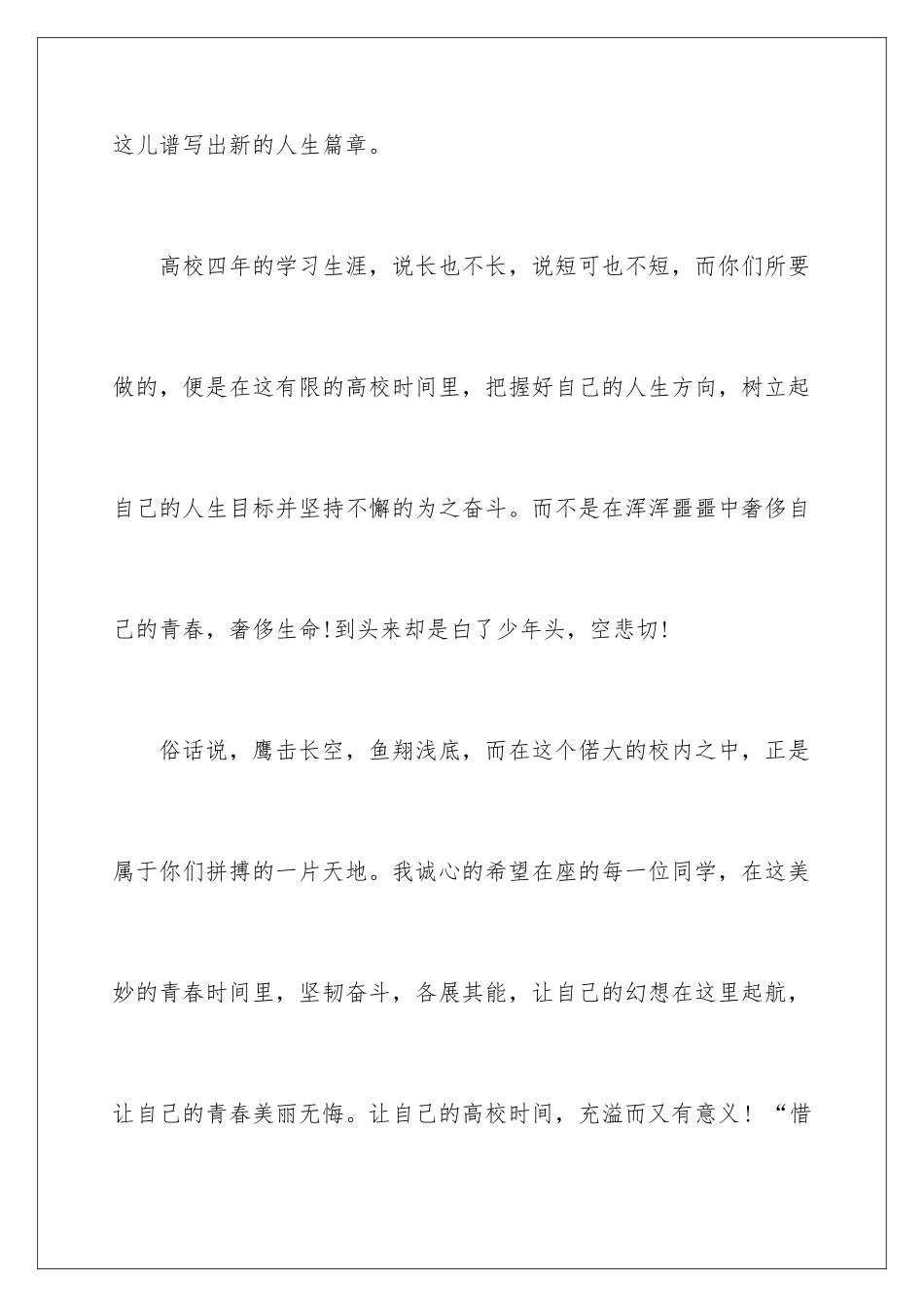 这儿谱写出新的人生篇章。

高校四年的学习生涯，说长也不长，说短可也不短，而你们所要做的，便是在这有限的高校时间里，把握好自己的人生方向，树立起自己的人生目标并坚持不懈的为之奋斗。而不是在浑浑噩噩中奢侈自己的青春，奢侈生命!到头来却是白了少年头，空悲切!

俗话说，鹰击长空，鱼翔浅底，而在这个偌大的校内之中，正是属于你们拼搏的一片天地。我诚心的希望在座的每一位同学，在这美妙的青春时间里，坚韧奋斗，各展其能，让自己的幻想在这里起航，让自己的青春美丽无悔。让自己的高校时间，充溢而又有意义！“惜